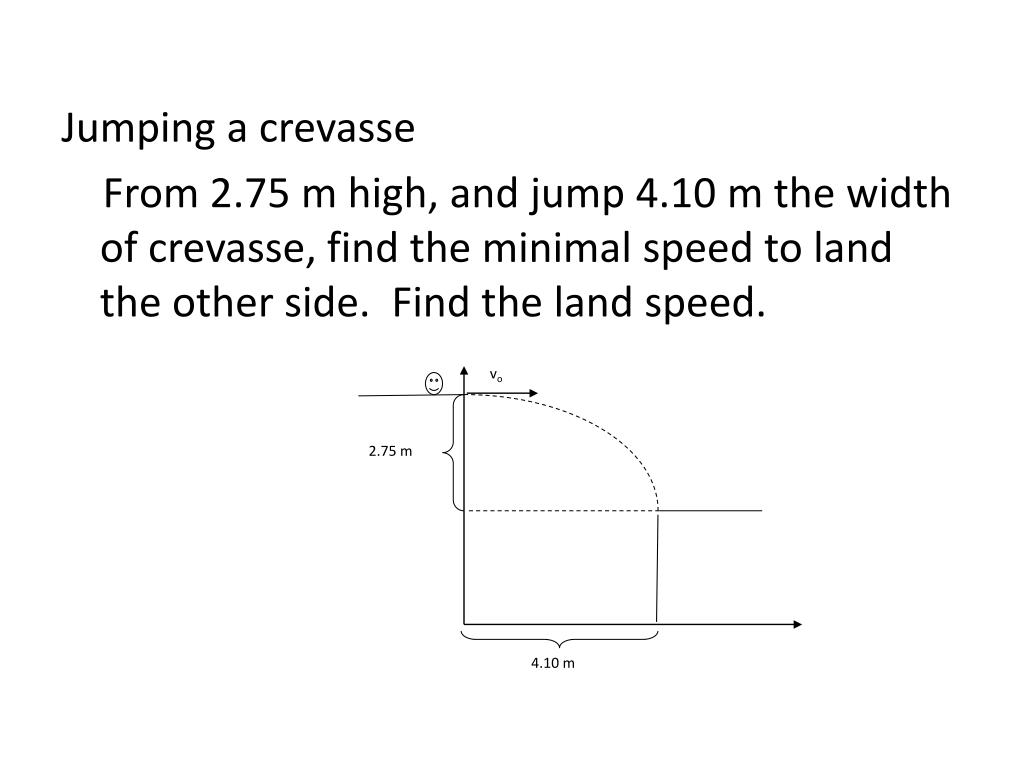 Jumping a crevasse

From 2.75 m high, and jump 4.10 m the width of crevasse, find the minimal speed to land the other side.  Find the land speed.

$v_o$

2.75 m

4.10 m